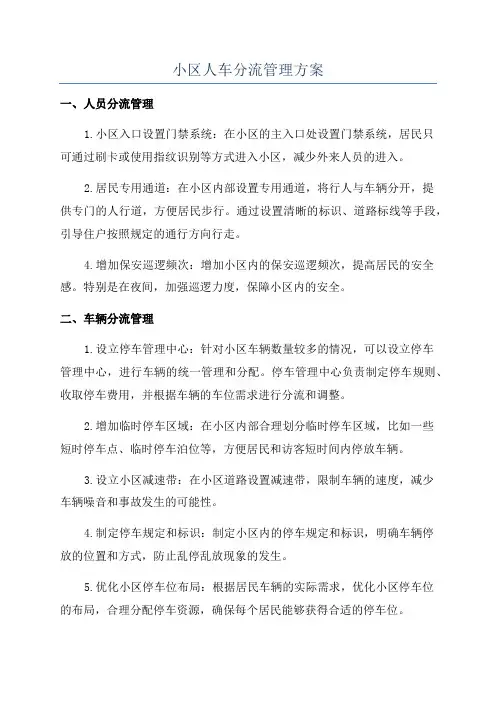 小区人车分流管理方案

一、人员分流管理

1.小区入口设置门禁系统：在小区的主入口处设置门禁系统，居民只可通过刷卡或使用指纹识别等方式进入小区，减少外来人员的进入。

2.居民专用通道：在小区内部设置专用通道，将行人与车辆分开，提供专门的人行道，方便居民步行。通过设置清晰的标识、道路标线等手段，引导住户按照规定的通行方向行走。

4.增加保安巡逻频次：增加小区内的保安巡逻频次，提高居民的安全感。特别是在夜间，加强巡逻力度，保障小区内的安全。

二、车辆分流管理

1.设立停车管理中心：针对小区车辆数量较多的情况，可以设立停车管理中心，进行车辆的统一管理和分配。停车管理中心负责制定停车规则、收取停车费用，并根据车辆的车位需求进行分流和调整。

2.增加临时停车区域：在小区内部合理划分临时停车区域，比如一些短时停车点、临时停车泊位等，方便居民和访客短时间内停放车辆。

3.设立小区减速带：在小区道路设置减速带，限制车辆的速度，减少车辆噪音和事故发生的可能性。

4.制定停车规定和标识：制定小区内的停车规定和标识，明确车辆停放的位置和方式，防止乱停乱放现象的发生。

5.优化小区停车位布局：根据居民车辆的实际需求，优化小区停车位的布局，合理分配停车资源，确保每个居民能够获得合适的停车位。